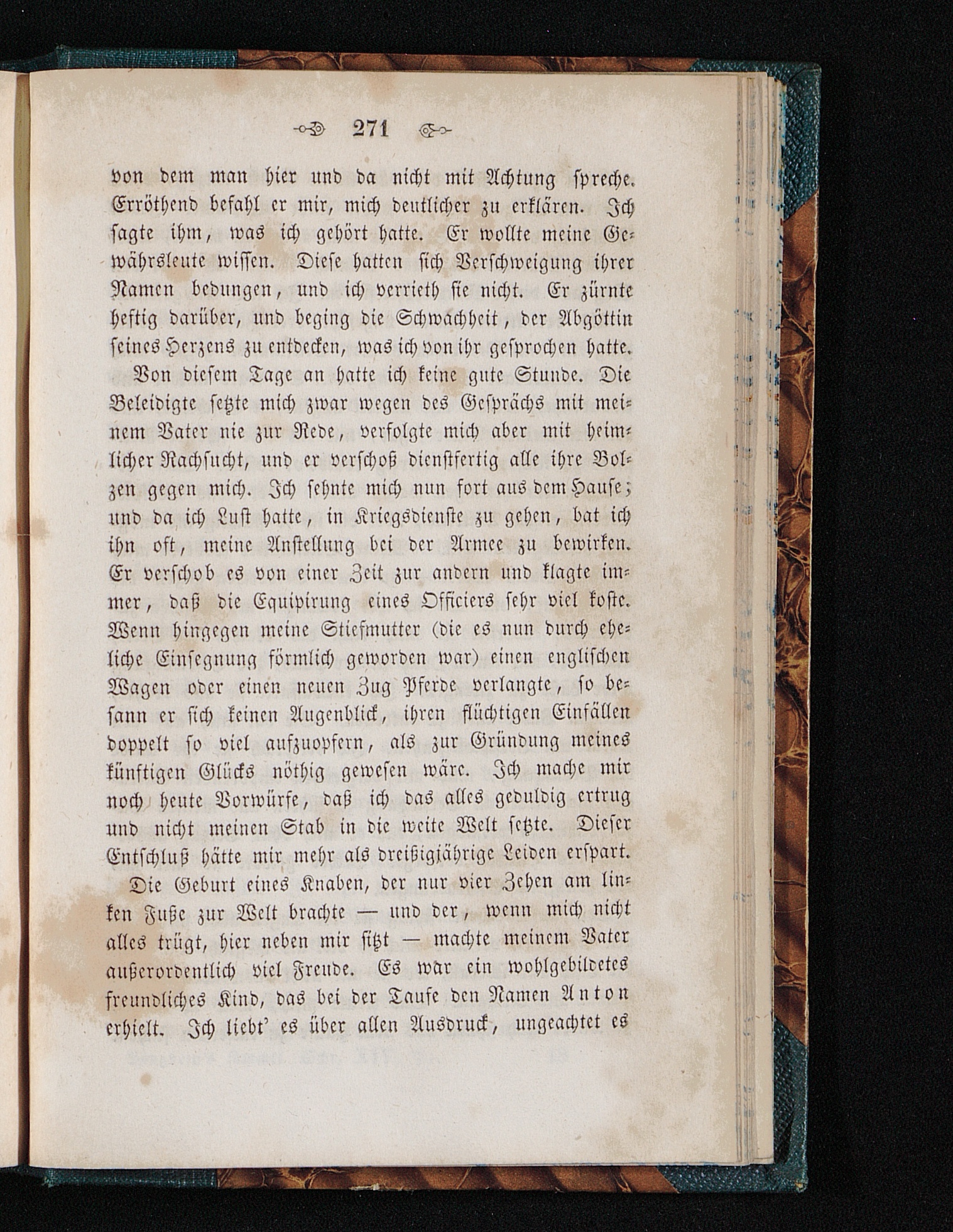 271

von dem man hier und da nicht mit Achtung spreche. Erröthend befahl er mir, mich deutlicher zu erklären. Ich sagte ihm, was ich gehört hatte. Er wollte meine Gewährsleute wissen. Diese hatten sich Verschweigung ihrer Namen bedungen, und ich verrieth sie nicht. Er zürnte heftig darüber, und beging die Schwachheit, der Abgöttin seines Herzens zu entdecken, was ich von ihr gesprochen hatte.

Von diesem Tage an hatte ich keine gute Stunde. Die Beleidigte setzte mich zwar wegen des Gesprächs mit meinem Vater nie zur Rede, verfolgte mich aber mit heimlicher Rachsucht, und er verschoß dienstfertig alle ihre Bolzen gegen mich. Ich sehnte mich nun fort aus dem Hause; und da ich Lust hatte, in Kriegsdienste zu gehen, bat ich ihn oft, meine Anstellung bei der Armee zu bewirken. Er verschob es von einer Zeit zur andern und klagte immer, daß die Equipirung eines Officiers sehr viel koste. Wenn hingegen meine Stiefmutter (die es nun durch eheliche Einsegnung förmlich geworden war) einen englischen Wagen oder einen neuen Zug Pferde verlangte, so besann er sich keinen Augenblick, ihren flüchtigen Einfällen doppelt so viel aufzuopfern, als zur Gründung meines künftigen Glücks nöthig gewesen wäre. Ich mache mir noch heute Vorwürfe, daß ich das alles geduldig ertrug und nicht meinen Stab in die weite Welt setzte. Dieser Entschluß hätte mir mehr als dreißigjährige Leiden erspart.

Die Geburt eines Knaben, der nur vier Zehen am linken Fuße zur Welt brachte — und der, wenn mich nicht alles trügt, hier neben mir sitzt — machte meinem Vater außerordentlich viel Freude. Es war ein wohlgebildetes freundliches Kind, das bei der Taufe den Namen Anton erhielt. Ich liebt' es über allen Ausdruck, ungeachtet es